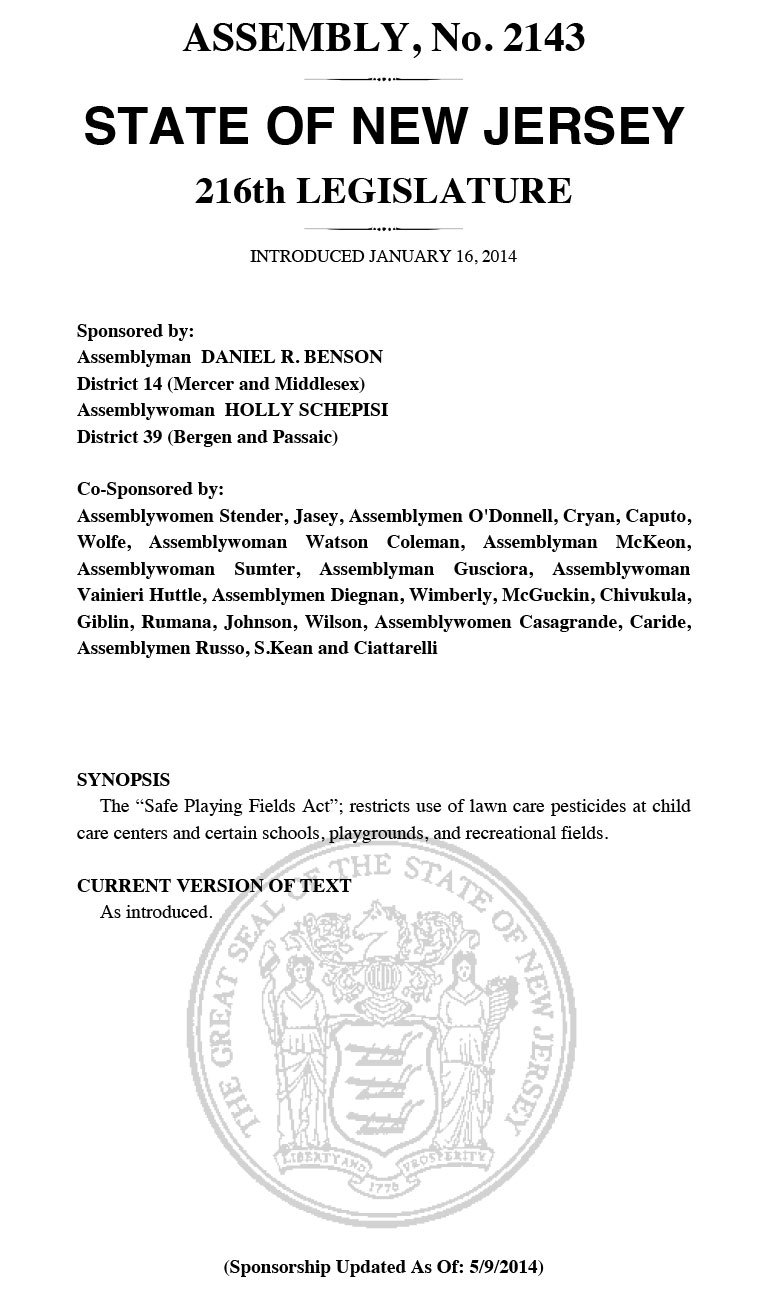 ASSEMBLY, No. 2143

STATE OF NEW JERSEY

216th LEGISLATURE

INTRODUCED JANUARY 16, 2014

Sponsored by:
Assemblyman DANIEL R. BENSON
District 14 (Mercer and Middlesex)
Assemblywoman HOLLY SCHEPISI
District 39 (Bergen and Passaic)

Co-Sponsored by:
Assemblywomen Stender, Jasey, Assemblymen O'Donnell, Cryan, Caputo, Wolfe, Assemblywoman Watson Coleman, Assemblyman McKeon, Assemblywoman Sumter, Assemblyman Gusciora, Assemblywoman Vainieri Huttle, Assemblymen Diegnan, Wimberly, McGuckin, Chivukula, Giblin, Rumana, Johnson, Wilson, Assemblywomen Casagrande, Caride, Assemblymen Russo, S.Kean and Ciattarelli

SYNOPSIS
The "Safe Playing Fields Act"; restricts use of lawn care pesticides at child care centers and certain schools, playgrounds, and recreational fields.

CURRENT VERSION OF TEXT
As introduced.

THE GREAT SEAL OF THE STATE OF NEW JERSEY
LIBERTY AND PROSPERITY
1776

(Sponsorship Updated As Of: 5/9/2014)